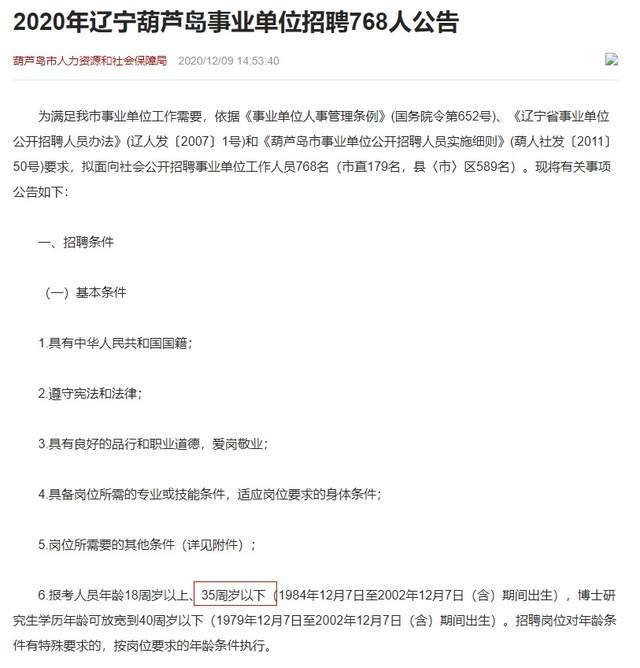 2020年辽宁葫芦岛事业单位招聘768人公告

葫芦岛市人力资源和社会保障局 2020/12/09 14:53:40

为满足我市事业单位工作需要，依据《事业单位人事管理条例》(国务院令第652号)、《辽宁省事业单位公开招聘人员办法》(辽人发〔2007〕1号)和《葫芦岛市事业单位公开招聘人员实施细则》(葫人社发〔2011〕50号)要求，拟面向社会公开招聘事业单位工作人员768名（市直179名，县（市）区589名）。现将有关事项公告如下：

一、招聘条件

（一）基本条件

1.具有中华人民共和国国籍；

2.遵守宪法和法律；

3.具有良好的品行和职业道德，爱岗敬业；

4.具备岗位所需的专业或技能条件，适应岗位要求的身体条件；

5.岗位所需要的其他条件（详见附件）；

6.报考人员年龄18周岁以上、35周岁以下（1984年12月7日至2002年12月7日（含）期间出生），博士研究生学历年龄可放宽到40周岁以下（1979年12月7日至2002年12月7日（含）期间出生）。招聘岗位对年龄条件有特殊要求的，按岗位要求的年龄条件执行。